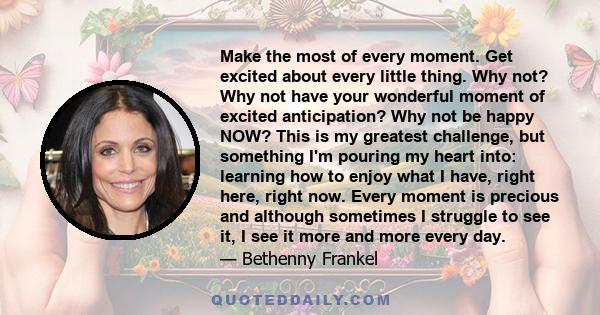 Make the most of every moment. Get excited about every little thing. Why not? Why not have your wonderful moment of excited anticipation? Why not be happy NOW? This is my greatest challenge, but something I'm pouring my heart into: learning how to enjoy what I have, right here, right now. Every moment is precious and although sometimes I struggle to see it, I see it more and more every day.

— Bethenny Frankel

QUOTEDDAILY.COM